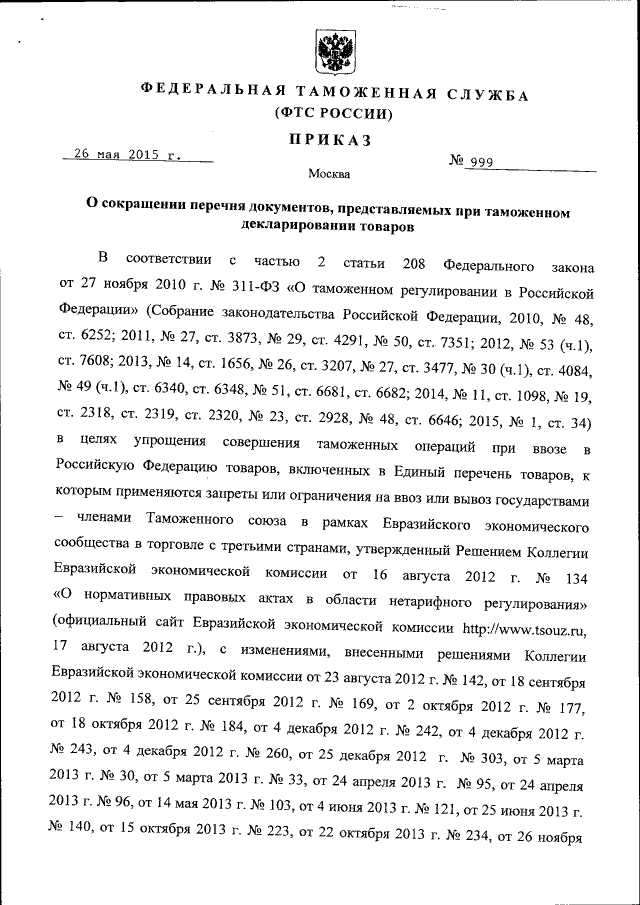 ФЕДЕРАЛЬНАЯ ТАМОЖЕННАЯ СЛУЖБА
(ФТС РОССИИ)

ПРИКАЗ

26 мая 2015 г.

№ 999

Москва

О сокращении перечня документов, представляемых при таможенном декларировании товаров

В соответствии с частью 2 статьи 208 Федерального закона от 27 ноября 2010 г. № 311-ФЗ «О таможенном регулировании в Российской Федерации» (Собрание законодательства Российской Федерации, 2010, № 48, ст. 6252; 2011, № 27, ст. 3873, № 29, ст. 4291, № 50, ст. 7351; 2012, № 53 (ч.1), ст. 7608; 2013, № 14, ст. 1656, № 26, ст. 3207, № 27, ст. 3477, № 30 (ч.1), ст. 4084, № 49 (ч.1), ст. 6340, ст. 6348, № 51, ст. 6681, ст. 6682; 2014, № 11, ст. 1098, № 19, ст. 2318, ст. 2319, ст. 2320, № 23, ст. 2928, № 48, ст. 6646; 2015, № 1, ст. 34) в целях упрощения совершения таможенных операций при ввозе в Российскую Федерацию товаров, включенных в Единый перечень товаров, к которым применяются запреты или ограничения на ввоз или вывоз государствами – членами Таможенного союза в рамках Евразийского экономического сообщества в торговле с третьими странами, утвержденный Решением Коллегии Евразийской экономической комиссии от 16 августа 2012 г. № 134 «О нормативных правовых актах в области нетарифного регулирования» (официальный сайт Евразийской экономической комиссии http://www.tsouz.ru, 17 августа 2012 г.), с изменениями, внесенными решениями Коллегии Евразийской экономической комиссии от 23 августа 2012 г. № 142, от 18 сентября 2012 г. № 158, от 25 сентября 2012 г. № 169, от 2 октября 2012 г. № 177, от 18 октября 2012 г. № 184, от 4 декабря 2012 г. № 242, от 4 декабря 2012 г. № 243, от 4 декабря 2012 г. № 260, от 25 декабря 2012 г. № 303, от 5 марта 2013 г. № 30, от 5 марта 2013 г. № 33, от 24 апреля 2013 г. № 95, от 24 апреля 2013 г. № 96, от 14 мая 2013 г. № 103, от 4 июня 2013 г. № 121, от 25 июня 2013 г. № 140, от 15 октября 2013 г. № 223, от 22 октября 2013 г. № 234, от 26 ноября